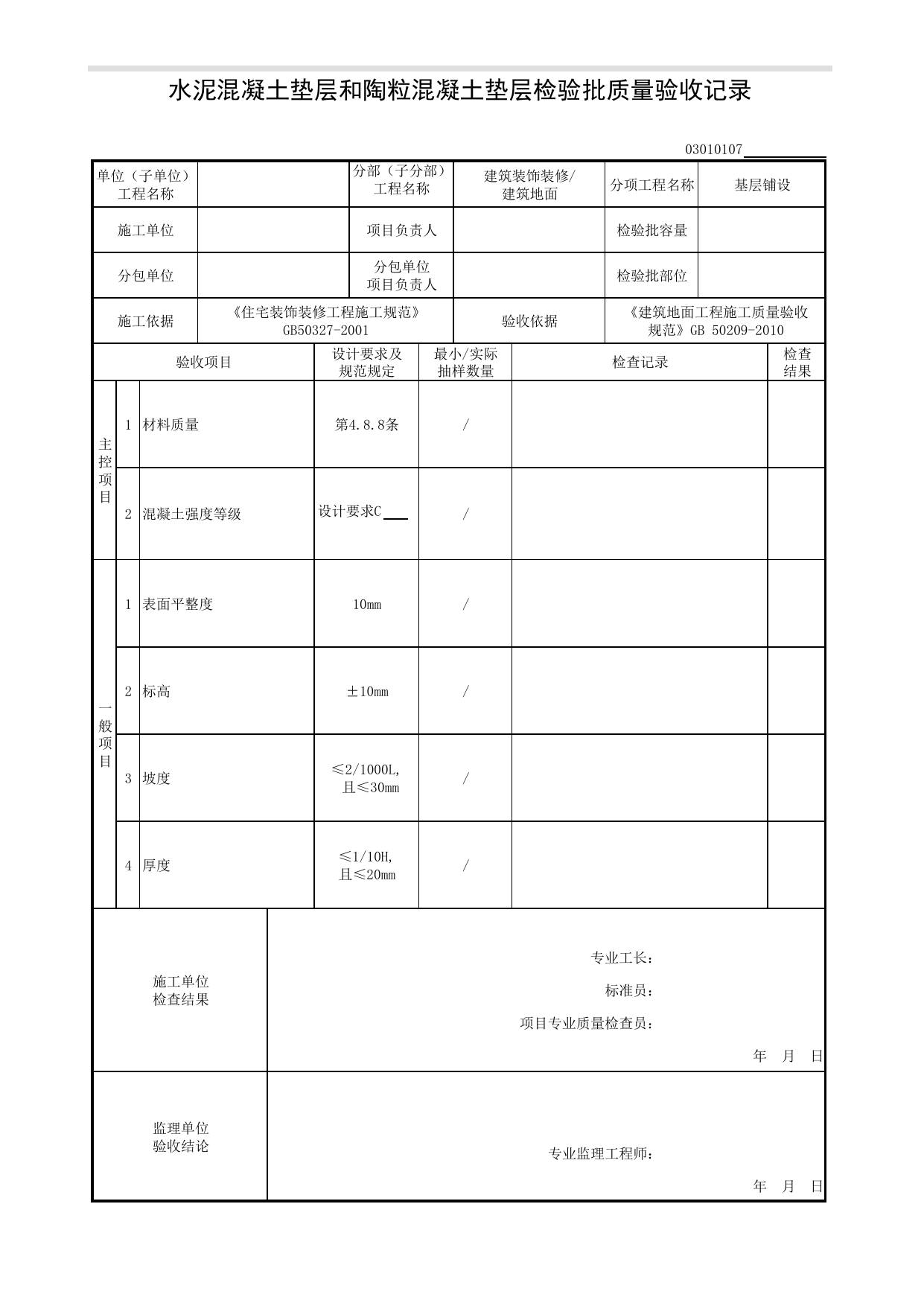 水泥混凝土垫层和陶粒混凝土垫层检验批质量验收记录

03010107____

单位（子单位）工程名称

分部（子分部）工程名称

建筑装饰装修/建筑地面

分项工程名称

基层铺设

施工单位

项目负责人

检验批容量

分包单位

分包单位项目负责人

检验批部位

施工依据

《住宅装饰装修工程施工规范》GB50327-2001

验收依据

《建筑地面工程施工质量验收规范》GB 50209-2010

| 验收项目 | | | 设计要求及规范规定 | 最小/实际抽样数量 | 检查记录 | 检查结果 |
|---|---|---|---|---|---|---|
| 主控项目 | 1 | 材料质量 | 第4.8.8条 | / | | |
| | 2 | 混凝土强度等级 | 设计要求C____ | / | | |
| 一般项目 | 1 | 表面平整度 | 10mm | / | | |
| | 2 | 标高 | ±10mm | / | | |
| | 3 | 坡度 | ≤2/1000L,且≤30mm | / | | |
| | 4 | 厚度 | ≤1/10H,且≤20mm | / | | |

施工单位检查结果

专业工长：

标准员：

项目专业质量检查员：

年 月 日

监理单位验收结论

专业监理工程师：

年 月 日